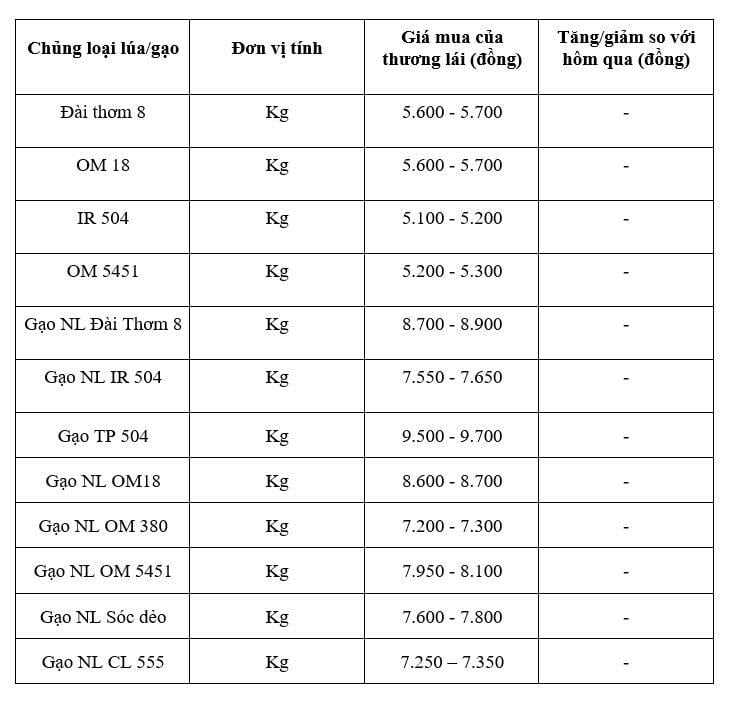 | Chủng loại lúa/gạo | Đơn vị tính | Giá mua của thương lái (đồng) | Tăng/giảm so với hôm qua (đồng) |
|---|---|---|---|
| Đài thơm 8 | Kg | 5.600 - 5.700 | - |
| OM 18 | Kg | 5.600 - 5.700 | - |
| IR 504 | Kg | 5.100 - 5.200 | - |
| OM 5451 | Kg | 5.200 - 5.300 | - |
| Gạo NL Đài Thơm 8 | Kg | 8.700 - 8.900 | - |
| Gạo NL IR 504 | Kg | 7.550 - 7.650 | - |
| Gạo TP 504 | Kg | 9.500 - 9.700 | - |
| Gạo NL OM18 | Kg | 8.600 - 8.700 | - |
| Gạo NL OM 380 | Kg | 7.200 - 7.300 | - |
| Gạo NL OM 5451 | Kg | 7.950 - 8.100 | - |
| Gạo NL Sóc dẻo | Kg | 7.600 - 7.800 | - |
| Gạo NL CL 555 | Kg | 7.250 – 7.350 | - |